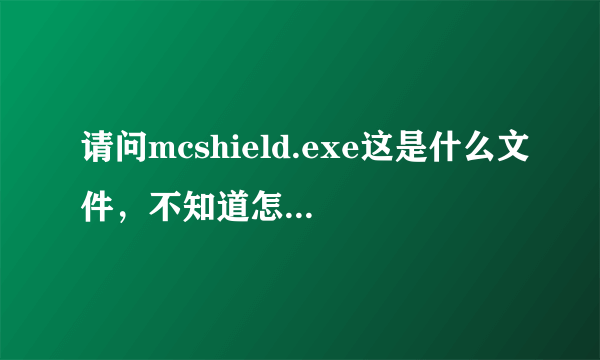 请问mcshield.exe这是什么文件，不知道怎...